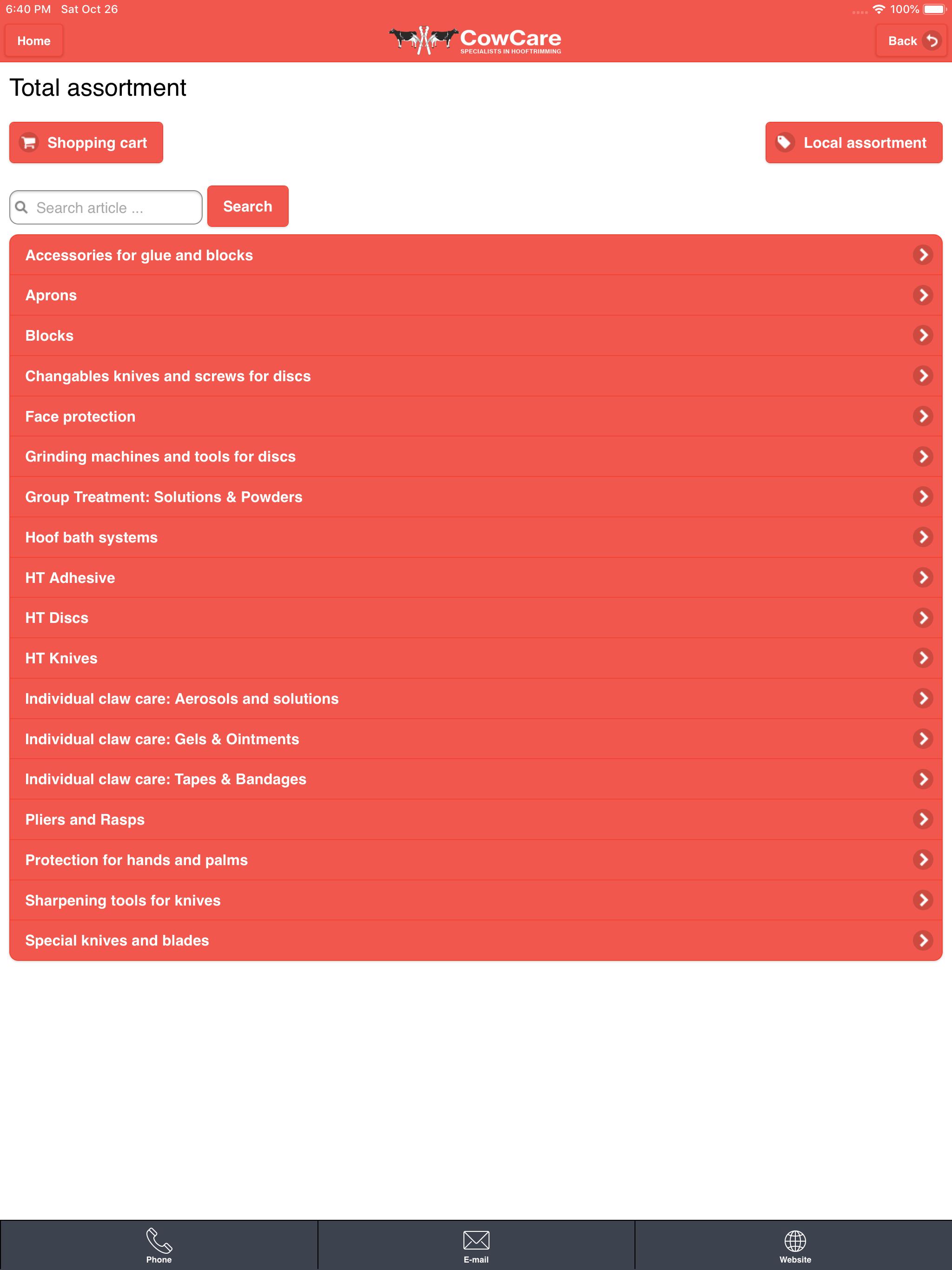 6:40 PM Sat Oct 26

100%

Home

CowCare
SPECIALISTS IN HOOFTRIMMING

Back

Total assortment

Shopping cart

Local assortment

Search article ...

Search

Accessories for glue and blocks

Aprons

Blocks

Changables knives and screws for discs

Face protection

Grinding machines and tools for discs

Group Treatment: Solutions & Powders

Hoof bath systems

HT Adhesive

HT Discs

HT Knives

Individual claw care: Aerosols and solutions

Individual claw care: Gels & Ointments

Individual claw care: Tapes & Bandages

Pliers and Rasps

Protection for hands and palms

Sharpening tools for knives

Special knives and blades

Phone

E-mail

Website